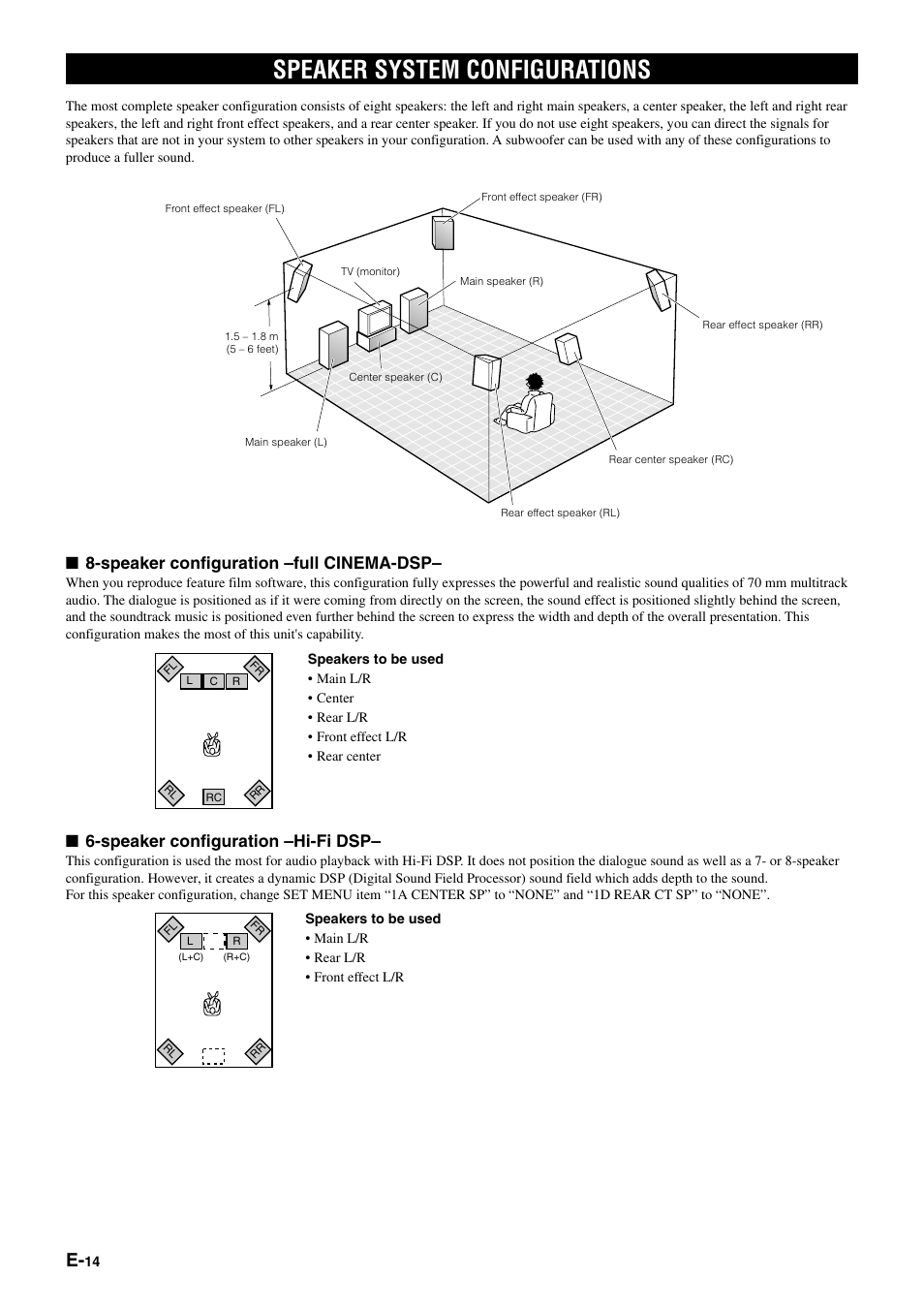 SPEAKER SYSTEM CONFIGURATIONS

The most complete speaker configuration consists of eight speakers: the left and right main speakers, a center speaker, the left and right rear speakers, the left and right front effect speakers, and a rear center speaker. If you do not use eight speakers, you can direct the signals for speakers that are not in your system to other speakers in your configuration. A subwoofer can be used with any of these configurations to produce a fuller sound.

Front effect speaker (FL)
Front effect speaker (FR)
TV (monitor)
Main speaker (R)
Rear effect speaker (RR)
1.5 – 1.8 m (5 – 6 feet)
Center speaker (C)
Main speaker (L)
Rear center speaker (RC)
Rear effect speaker (RL)

■ 8-speaker configuration –full CINEMA-DSP–

When you reproduce feature film software, this configuration fully expresses the powerful and realistic sound qualities of 70 mm multitrack audio. The dialogue is positioned as if it were coming from directly on the screen, the sound effect is positioned slightly behind the screen, and the soundtrack music is positioned even further behind the screen to express the width and depth of the overall presentation. This configuration makes the most of this unit's capability.

FL L C R FR
RL RC RR

Speakers to be used
• Main L/R
• Center
• Rear L/R
• Front effect L/R
• Rear center

■ 6-speaker configuration –Hi-Fi DSP–

This configuration is used the most for audio playback with Hi-Fi DSP. It does not position the dialogue sound as well as a 7- or 8-speaker configuration. However, it creates a dynamic DSP (Digital Sound Field Processor) sound field which adds depth to the sound.
For this speaker configuration, change SET MENU item “1A CENTER SP” to “NONE” and “1D REAR CT SP” to “NONE”.

FL L R FR
(L+C) (R+C)
RL RR

Speakers to be used
• Main L/R
• Rear L/R
• Front effect L/R

E-14